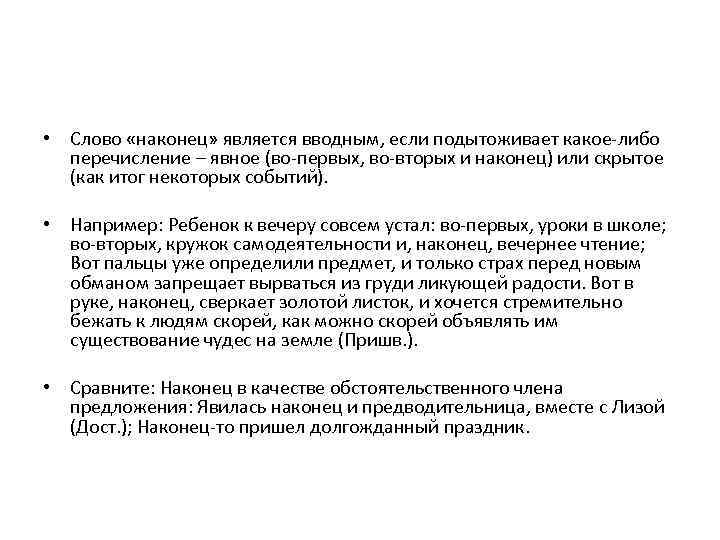 • Слово «наконец» является вводным, если подытоживает какое-либо перечисление – явное (во-первых, во-вторых и наконец) или скрытое (как итог некоторых событий).

• Например: Ребенок к вечеру совсем устал: во-первых, уроки в школе; во-вторых, кружок самодеятельности и, наконец, вечернее чтение; Вот пальцы уже определили предмет, и только страх перед новым обманом запрещает вырваться из груди ликующей радости. Вот в руке, наконец, сверкает золотой листок, и хочется стремительно бежать к людям скорей, как можно скорей объявлять им существование чудес на земле (Пришв.).

• Сравните: Наконец в качестве обстоятельственного члена предложения: Явилась наконец и предводительница, вместе с Лизой (Дост.); Наконец-то пришел долгожданный праздник.